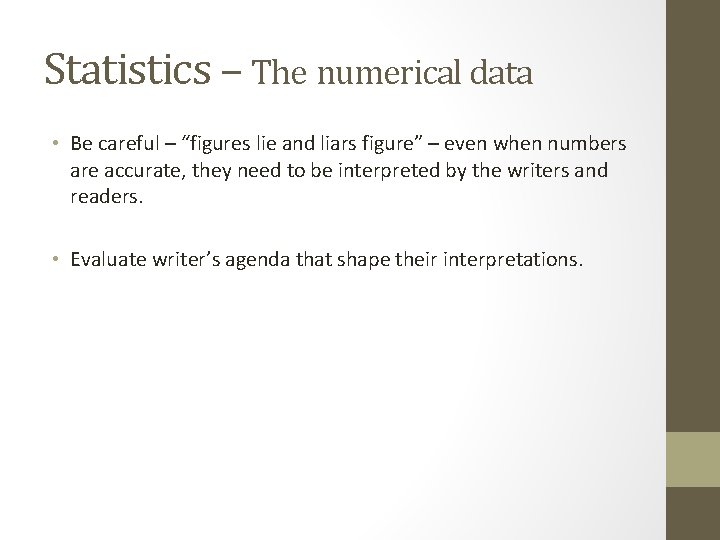 Statistics – The numerical data

• Be careful – “figures lie and liars figure” – even when numbers are accurate, they need to be interpreted by the writers and readers.

• Evaluate writer’s agenda that shape their interpretations.